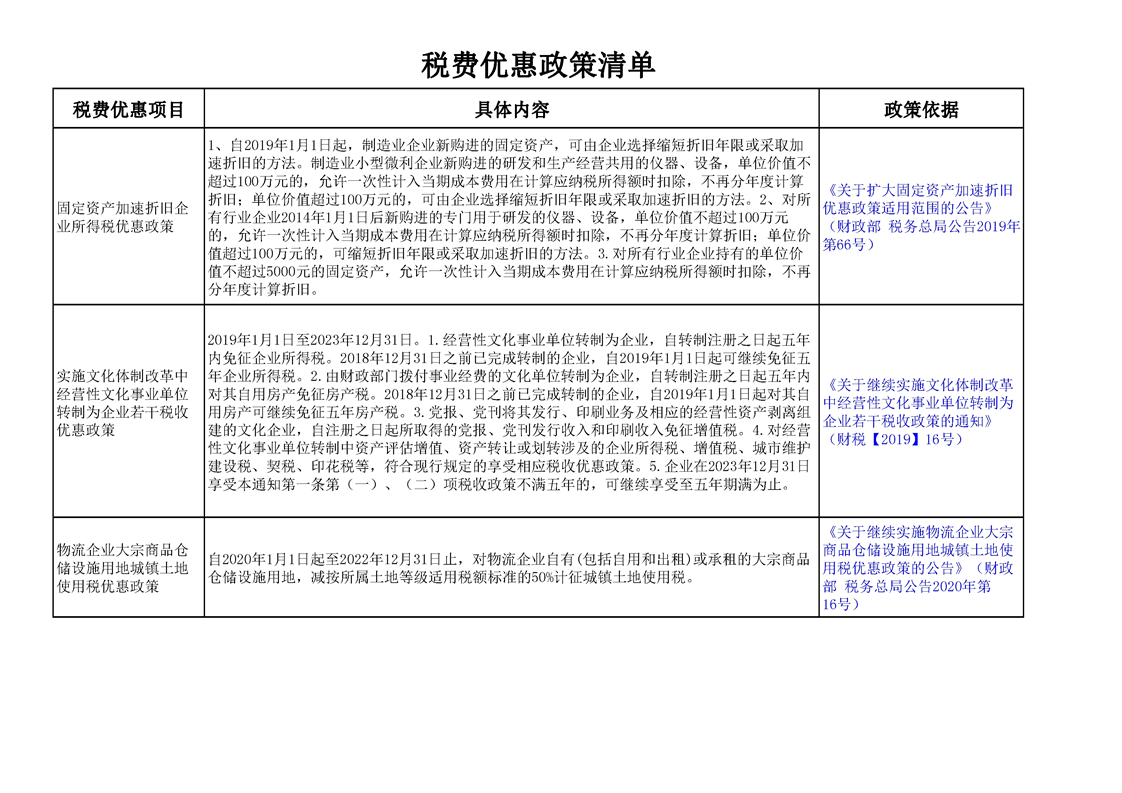 税费优惠政策清单

| 税费优惠项目 | 具体内容 | 政策依据 |
|---|---|---|
| 固定资产加速折旧企业所得税优惠政策 | 1、自2019年1月1日起，制造业企业新购进的固定资产，可由企业选择缩短折旧年限或采取加速折旧的方法。制造业小型微利企业新购进的研发和生产经营共用的仪器、设备，单位价值不超过100万元的，允许一次性计入当期成本费用在计算应纳税所得额时扣除，不再分年度计算折旧；单位价值超过100万元的，可由企业选择缩短折旧年限或采取加速折旧的方法。2、对所有行业企业2014年1月1日后新购进的专门用于研发的仪器、设备，单位价值不超过100万元的，允许一次性计入当期成本费用在计算应纳税所得额时扣除，不再分年度计算折旧；单位价值超过100万元的，可缩短折旧年限或采取加速折旧的方法。3.对所有行业企业持有的单位价值不超过5000元的固定资产，允许一次性计入当期成本费用在计算应纳税所得额时扣除，不再分年度计算折旧。 | 《关于扩大固定资产加速折旧优惠政策适用范围的公告》（财政部 税务总局公告2019年第66号） |
| 实施文化体制改革中经营性文化事业单位转制为企业若干税收优惠政策 | 2019年1月1日至2023年12月31日。1.经营性文化事业单位转制为企业，自转制注册之日起五年内免征企业所得税。2018年12月31日之前已完成转制的企业，自2019年1月1日起可继续免征五年企业所得税。2.由财政部门拨付事业经费的文化单位转制为企业，自转制注册之日起五年内对其自用房产免征房产税。2018年12月31日之前已完成转制的企业，自2019年1月1日起对其自用房产可继续免征五年房产税。3.党报、党刊将其发行、印刷业务及相应的经营性资产剥离组建的文化企业，自注册之日起所取得的党报、党刊发行收入和印刷收入免征增值税。4.对经营性文化事业单位转制中资产评估增值、资产转让或划转涉及的企业所得税、增值税、城市维护建设税、契税、印花税等，符合现行规定的享受相应税收优惠政策。5.企业在2023年12月31日享受本通知第一条第（一）、（二）项税收政策不满五年的，可继续享受至五年期满为止。 | 《关于继续实施文化体制改革中经营性文化事业单位转制为企业若干税收政策的通知》（财税【2019】16号） |
| 物流企业大宗商品仓储设施用地城镇土地使用税优惠政策 | 自2020年1月1日起至2022年12月31日止，对物流企业自有(包括自用和出租)或承租的大宗商品仓储设施用地，减按所属土地等级适用税额标准的50%计征城镇土地使用税。 | 《关于继续实施物流企业大宗商品仓储设施用地城镇土地使用税优惠政策的公告》（财政部 税务总局公告2020年第16号） |